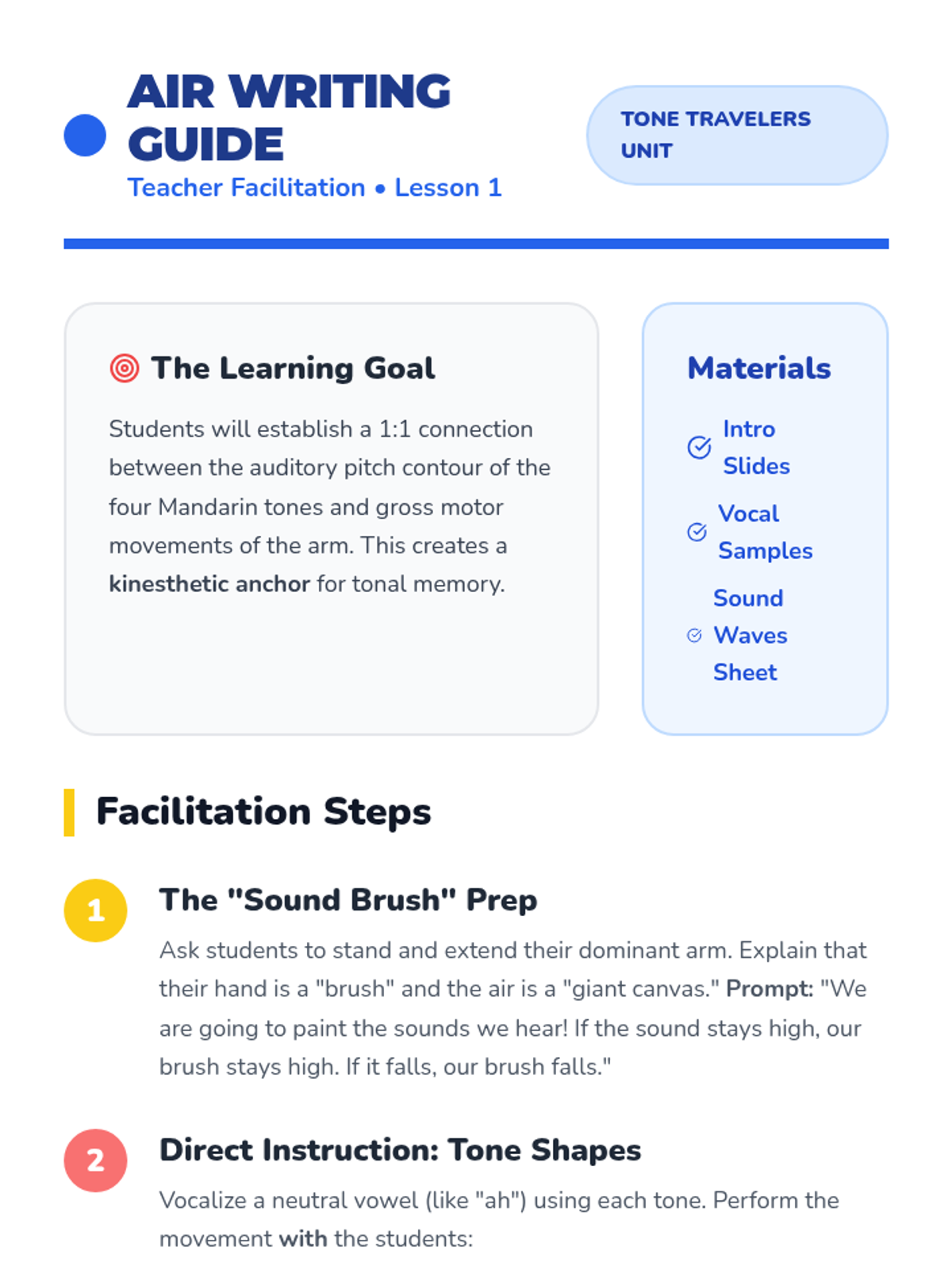 AIR WRITING GUIDE
Teacher Facilitation • Lesson 1

TONE TRAVELERS UNIT

The Learning Goal

Students will establish a 1:1 connection between the auditory pitch contour of the four Mandarin tones and gross motor movements of the arm. This creates a kinesthetic anchor for tonal memory.

Materials

Intro Slides

Vocal Samples

Sound Waves Sheet

Facilitation Steps

1

The "Sound Brush" Prep

Ask students to stand and extend their dominant arm. Explain that their hand is a "brush" and the air is a "giant canvas." Prompt: "We are going to paint the sounds we hear! If the sound stays high, our brush stays high. If it falls, our brush falls."

2

Direct Instruction: Tone Shapes

Vocalize a neutral vowel (like "ah") using each tone. Perform the movement with the students: